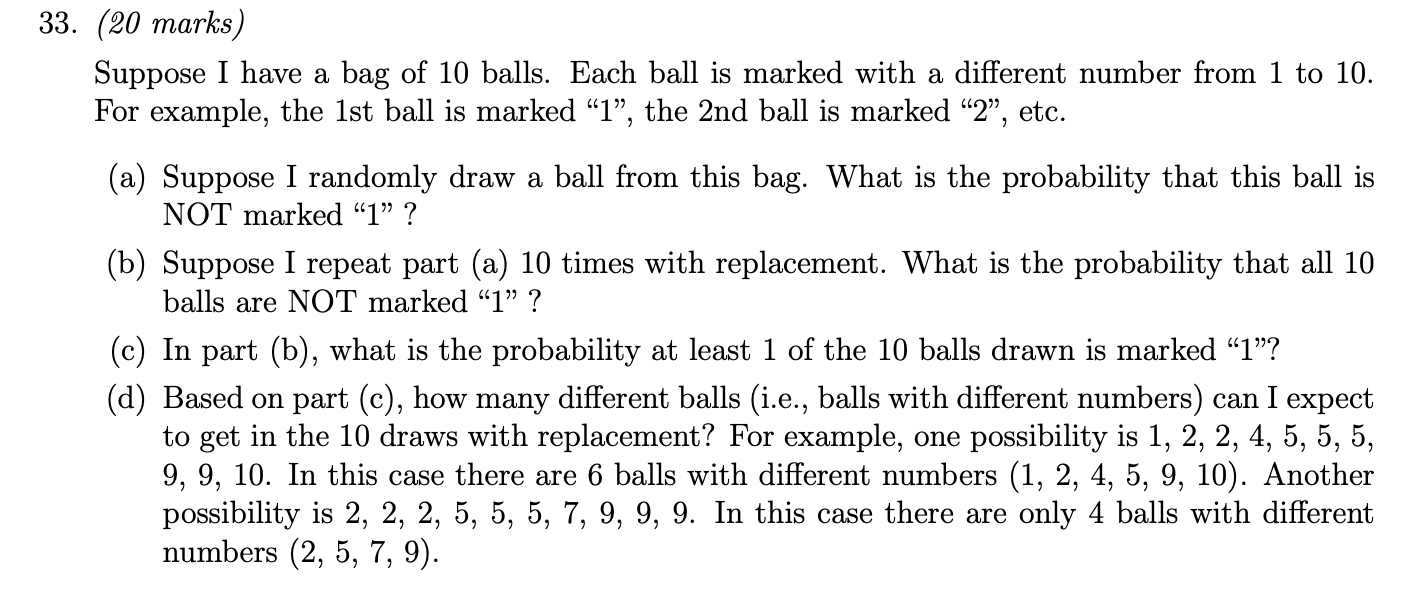 33. (20 marks)

Suppose I have a bag of 10 balls. Each ball is marked with a different number from 1 to 10. For example, the 1st ball is marked "1", the 2nd ball is marked "2", etc.

(a) Suppose I randomly draw a ball from this bag. What is the probability that this ball is NOT marked "1" ?

(b) Suppose I repeat part (a) 10 times with replacement. What is the probability that all 10 balls are NOT marked "1" ?

(c) In part (b), what is the probability at least 1 of the 10 balls drawn is marked "1"?

(d) Based on part (c), how many different balls (i.e., balls with different numbers) can I expect to get in the 10 draws with replacement? For example, one possibility is 1, 2, 2, 4, 5, 5, 5, 9, 9, 10. In this case there are 6 balls with different numbers (1, 2, 4, 5, 9, 10). Another possibility is 2, 2, 2, 5, 5, 5, 7, 9, 9, 9. In this case there are only 4 balls with different numbers (2, 5, 7, 9).